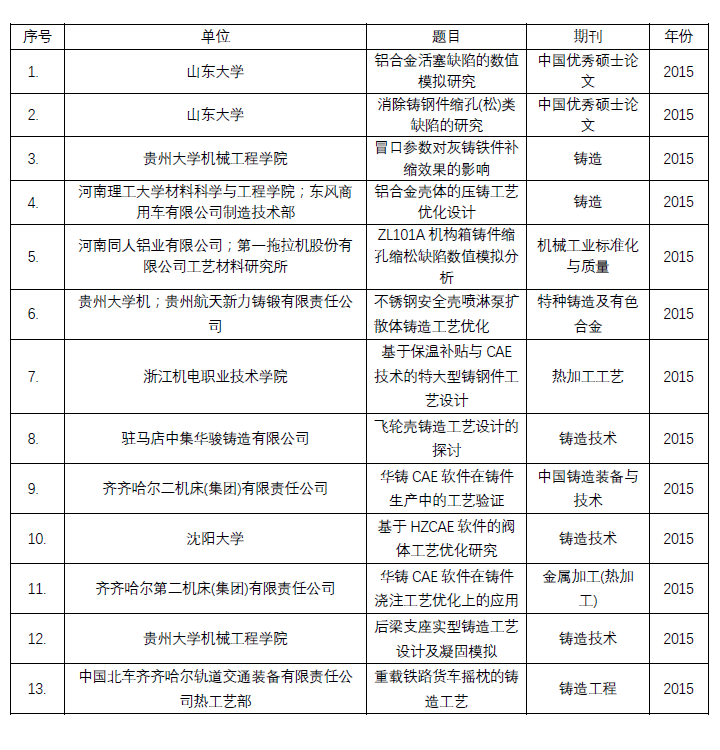 | 序号 | 单位 | 题目 | 期刊 | 年份 |
|---|---|---|---|---|
| 1. | 山东大学 | 铝合金活塞缺陷的数值模拟研究 | 中国优秀硕士论文 | 2015 |
| 2. | 山东大学 | 消除铸钢件缩孔(松)类缺陷的研究 | 中国优秀硕士论文 | 2015 |
| 3. | 贵州大学机械工程学院 | 冒口参数对灰铸铁件补缩效果的影响 | 铸造 | 2015 |
| 4. | 河南理工大学材料科学与工程学院；东风商用车有限公司制造技术部 | 铝合金壳体的压铸工艺优化设计 | 铸造 | 2015 |
| 5. | 河南同人铝业有限公司；第一拖拉机股份有限公司工艺材料研究所 | ZL101A 机构箱铸件缩孔缩松缺陷数值模拟分析 | 机械工业标准化与质量 | 2015 |
| 6. | 贵州大学机；贵州航天新力铸锻有限责任公司 | 不锈钢安全壳喷淋泵扩散体铸造工艺优化 | 特种铸造及有色合金 | 2015 |
| 7. | 浙江机电职业技术学院 | 基于保温补贴与 CAE 技术的特大型铸钢件工艺设计 | 热加工工艺 | 2015 |
| 8. | 驻马店中集华骏铸造有限公司 | 飞轮壳铸造工艺设计的探讨 | 铸造技术 | 2015 |
| 9. | 齐齐哈尔二机床(集团)有限责任公司 | 华铸 CAE 软件在铸件生产中的工艺验证 | 中国铸造装备与技术 | 2015 |
| 10. | 沈阳大学 | 基于 HZCAE 软件的阀体工艺优化研究 | 铸造技术 | 2015 |
| 11. | 齐齐哈尔第二机床(集团)有限责任公司 | 华铸 CAE 软件在铸件浇注工艺优化上的应用 | 金属加工(热加工) | 2015 |
| 12. | 贵州大学机械工程学院 | 后梁支座实型铸造工艺设计及凝固模拟 | 铸造技术 | 2015 |
| 13. | 中国北车齐齐哈尔轨道交通装备有限责任公司热工艺部 | 重载铁路货车摇枕的铸造工艺 | 铸造工程 | 2015 |